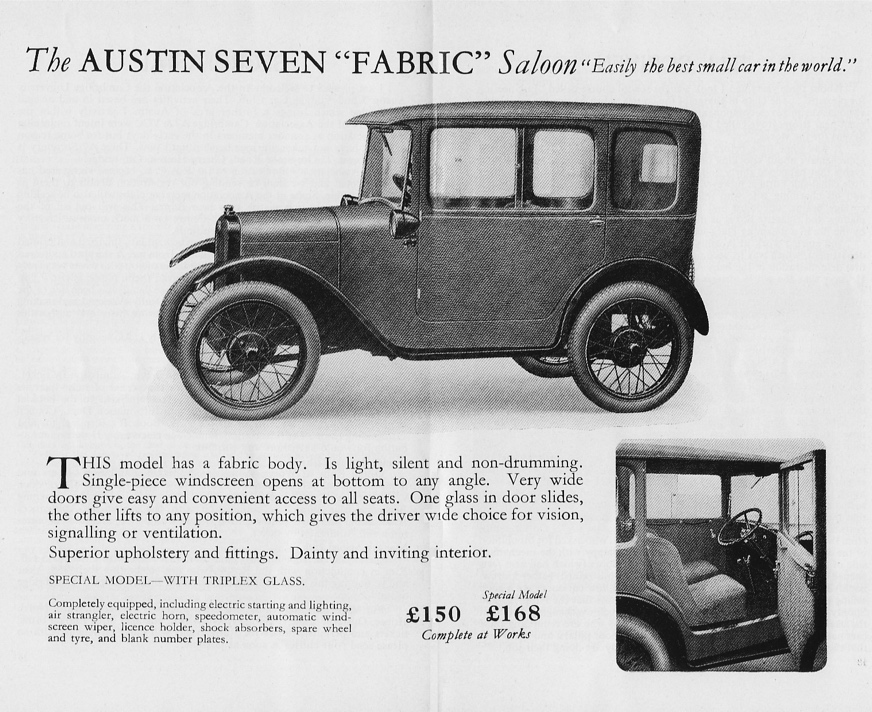 The AUSTIN SEVEN "FABRIC" Saloon "Easily the best small car in the world."

THIS model has a fabric body. Is light, silent and non-drumming. Single-piece windscreen opens at bottom to any angle. Very wide doors give easy and convenient access to all seats. One glass in door slides, the other lifts to any position, which gives the driver wide choice for vision, signalling or ventilation.

Superior upholstery and fittings. Dainty and inviting interior.

SPECIAL MODEL—WITH TRIPLEX GLASS.

Completely equipped, including electric starting and lighting, air strangler, electric horn, speedometer, automatic windscreen wiper, licence holder, shock absorbers, spare wheel and tyre, and blank number plates.

Special Model
£150 £168
Complete at Works